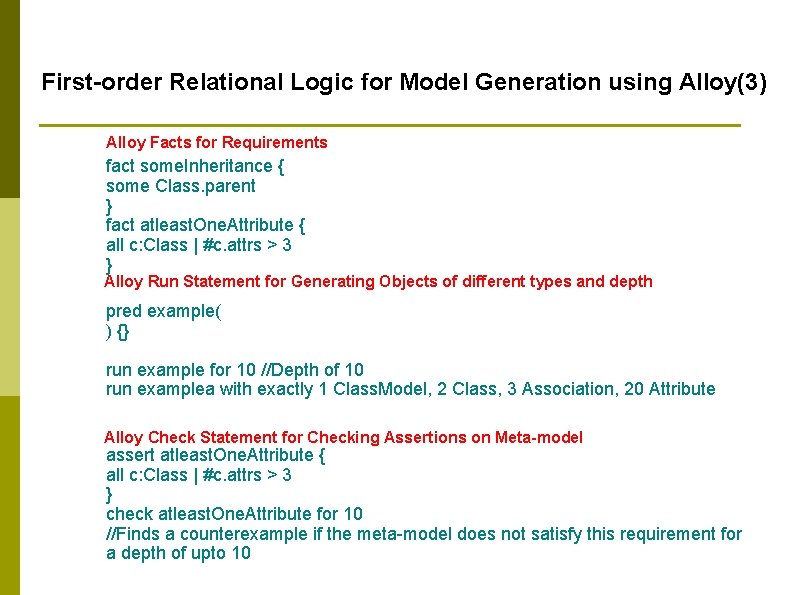 First-order Relational Logic for Model Generation using Alloy(3)

Alloy Facts for Requirements

fact someInheritance {
some Class.parent
}
fact atleastOneAttribute {
all c:Class | #c.attrs > 3
}

Alloy Run Statement for Generating Objects of different types and depth

pred example(
) {}

run example for 10 //Depth of 10
run examplea with exactly 1 ClassModel, 2 Class, 3 Association, 20 Attribute

Alloy Check Statement for Checking Assertions on Meta-model

assert atleastOneAttribute {
all c:Class | #c.attrs > 3
}
check atleastOneAttribute for 10
//Finds a counterexample if the meta-model does not satisfy this requirement for a depth of upto 10